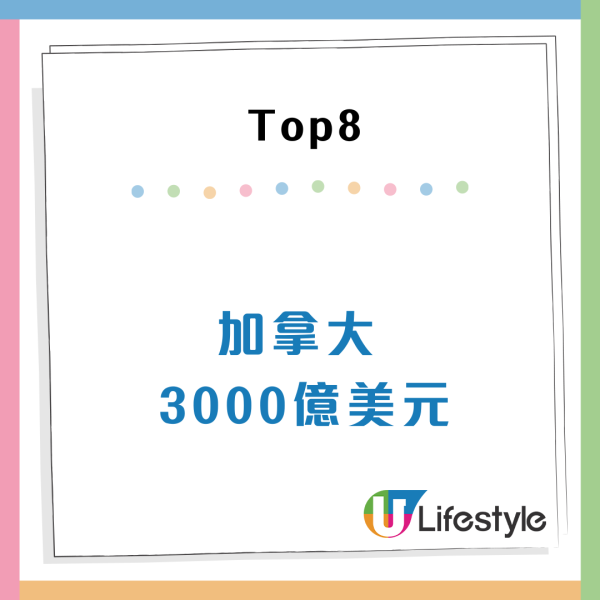 Top8

加拿大
3000億美元

U Lifestyle